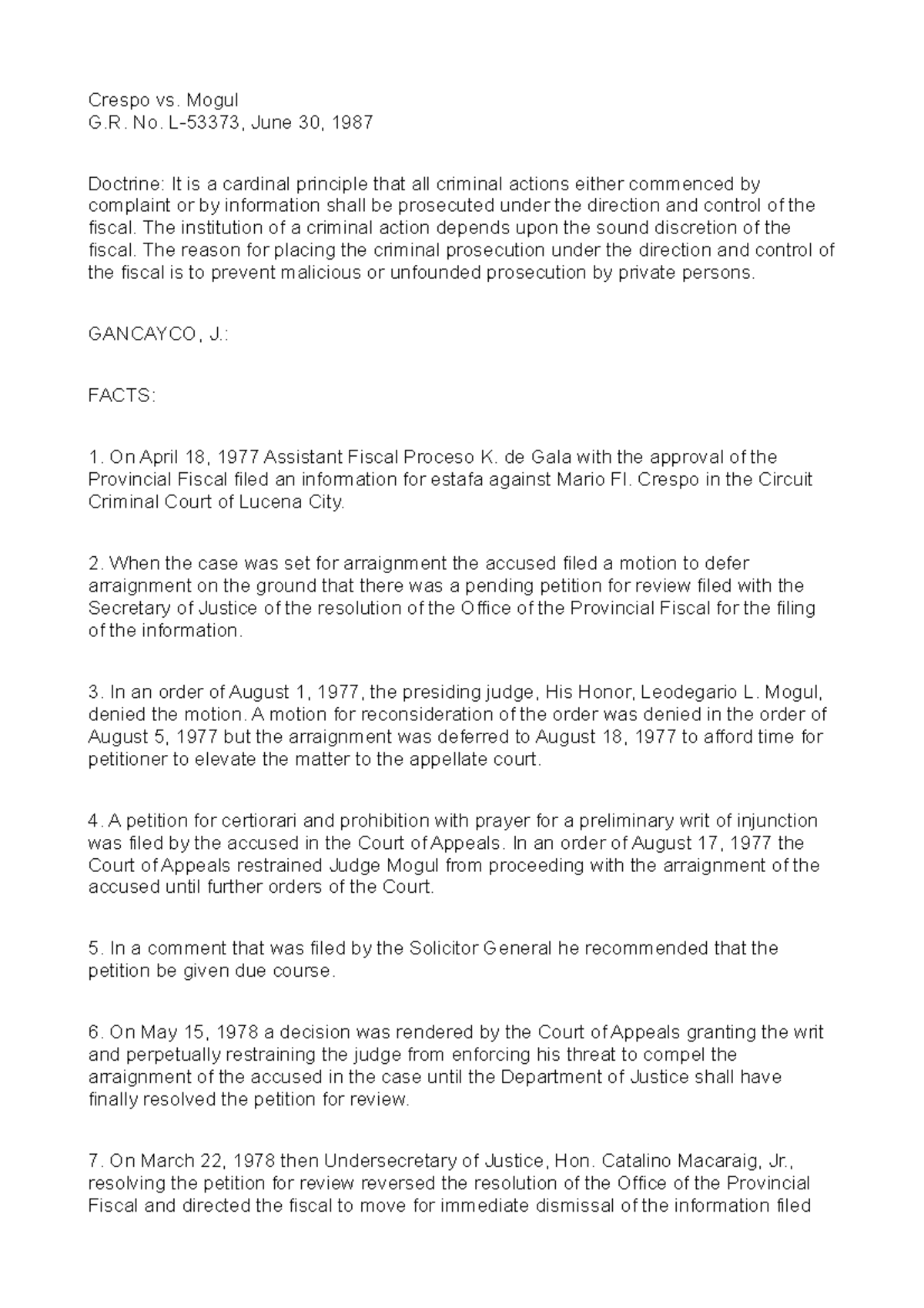 Crespo vs. Mogul
G.R. No. L-53373, June 30, 1987

Doctrine: It is a cardinal principle that all criminal actions either commenced by complaint or by information shall be prosecuted under the direction and control of the fiscal. The institution of a criminal action depends upon the sound discretion of the fiscal. The reason for placing the criminal prosecution under the direction and control of the fiscal is to prevent malicious or unfounded prosecution by private persons.

GANCAYCO, J.:

FACTS:

1. On April 18, 1977 Assistant Fiscal Proceso K. de Gala with the approval of the Provincial Fiscal filed an information for estafa against Mario Fl. Crespo in the Circuit Criminal Court of Lucena City.

2. When the case was set for arraignment the accused filed a motion to defer arraignment on the ground that there was a pending petition for review filed with the Secretary of Justice of the resolution of the Office of the Provincial Fiscal for the filing of the information.

3. In an order of August 1, 1977, the presiding judge, His Honor, Leodegario L. Mogul, denied the motion. A motion for reconsideration of the order was denied in the order of August 5, 1977 but the arraignment was deferred to August 18, 1977 to afford time for petitioner to elevate the matter to the appellate court.

4. A petition for certiorari and prohibition with prayer for a preliminary writ of injunction was filed by the accused in the Court of Appeals. In an order of August 17, 1977 the Court of Appeals restrained Judge Mogul from proceeding with the arraignment of the accused until further orders of the Court.

5. In a comment that was filed by the Solicitor General he recommended that the petition be given due course.

6. On May 15, 1978 a decision was rendered by the Court of Appeals granting the writ and perpetually restraining the judge from enforcing his threat to compel the arraignment of the accused in the case until the Department of Justice shall have finally resolved the petition for review.

7. On March 22, 1978 then Undersecretary of Justice, Hon. Catalino Macaraig, Jr., resolving the petition for review reversed the resolution of the Office of the Provincial Fiscal and directed the fiscal to move for immediate dismissal of the information filed